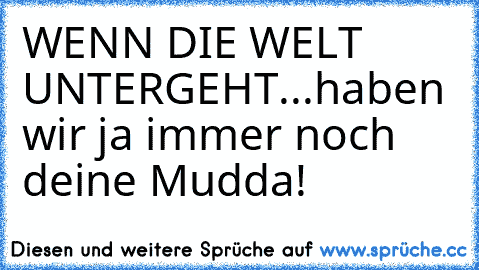 WENN DIE WELT UNTERGEHT...haben wir ja immer noch deine Mudda!

Diesen und weitere Sprüche auf www.sprüche.cc